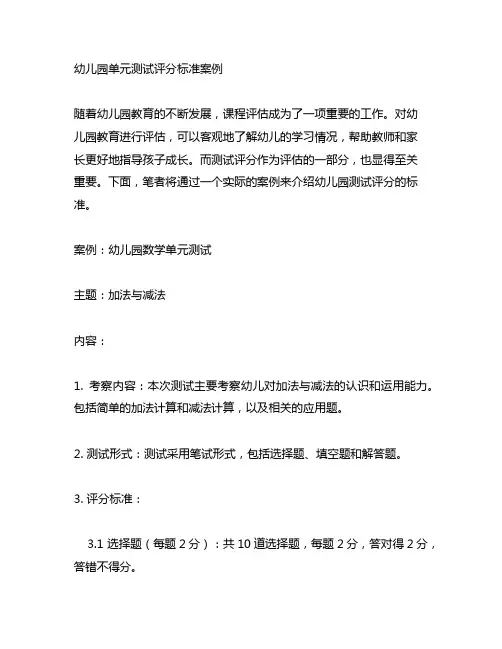 幼儿园单元测试评分标准案例

随着幼儿园教育的不断发展，课程评估成为了一项重要的工作。对幼儿园教育进行评估，可以客观地了解幼儿的学习情况，帮助教师和家长更好地指导孩子成长。而测试评分作为评估的一部分，也显得至关重要。下面，笔者将通过一个实际的案例来介绍幼儿园测试评分的标准。

案例：幼儿园数学单元测试

主题：加法与减法

内容：

1. 考察内容：本次测试主要考察幼儿对加法与减法的认识和运用能力。包括简单的加法计算和减法计算，以及相关的应用题。

2. 测试形式：测试采用笔试形式，包括选择题、填空题和解答题。

3. 评分标准：

3.1 选择题（每题 2 分）：共 10 道选择题，每题 2 分，答对得 2 分，答错不得分。